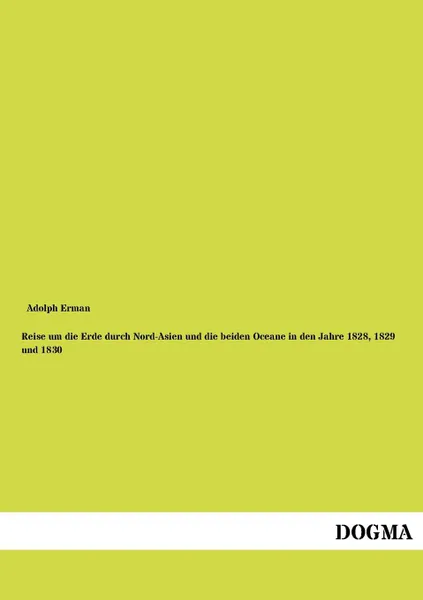 Adolph Erman

Reise um die Erde durch Nord-Asien und die beiden Oceane in den Jahre 1828, 1829 und 1830

DOGMA